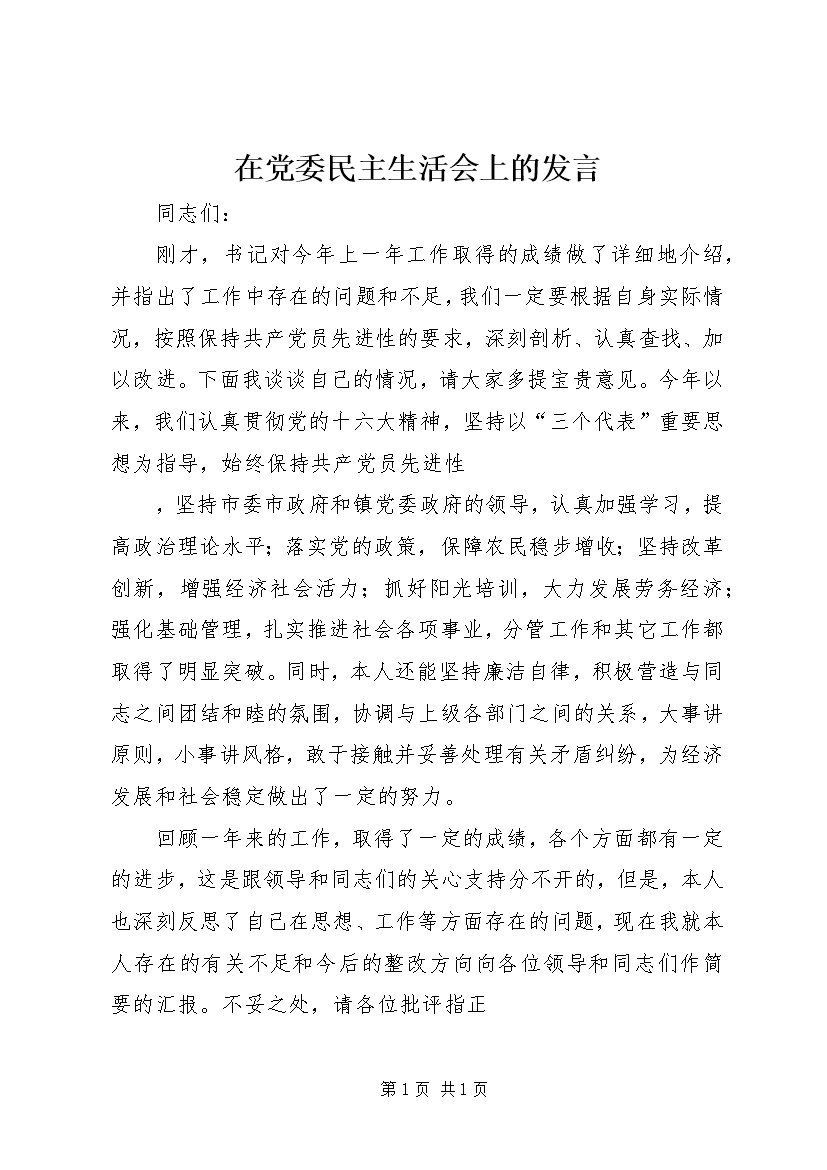 在党委民主生活会上的发言

同志们：

刚才，书记对今年上一年工作取得的成绩做了详细地介绍，并指出了工作中存在的问题和不足，我们一定要根据自身实际情况，按照保持共产党员先进性的要求，深刻剖析、认真查找、加以改进。下面我谈谈自己的情况，请大家多提宝贵意见。今年以来，我们认真贯彻党的十六大精神，坚持以“三个代表”重要思想为指导，始终保持共产党员先进性

，坚持市委市政府和镇党委政府的领导，认真加强学习，提高政治理论水平；落实党的政策，保障农民稳步增收；坚持改革创新，增强经济社会活力；抓好阳光培训，大力发展劳务经济；强化基础管理，扎实推进社会各项事业，分管工作和其它工作都取得了明显突破。同时，本人还能坚持廉洁自律，积极营造与同志之间团结和睦的氛围，协调与上级各部门之间的关系，大事讲原则，小事讲风格，敢于接触并妥善处理有关矛盾纠纷，为经济发展和社会稳定做出了一定的努力。

回顾一年来的工作，取得了一定的成绩，各个方面都有一定的进步，这是跟领导和同志们的关心支持分不开的，但是，本人也深刻反思了自己在思想、工作等方面存在的问题，现在我就本人存在的有关不足和今后的整改方向向各位领导和同志们作简要的汇报。不妥之处，请各位批评指正

第1页 共1页